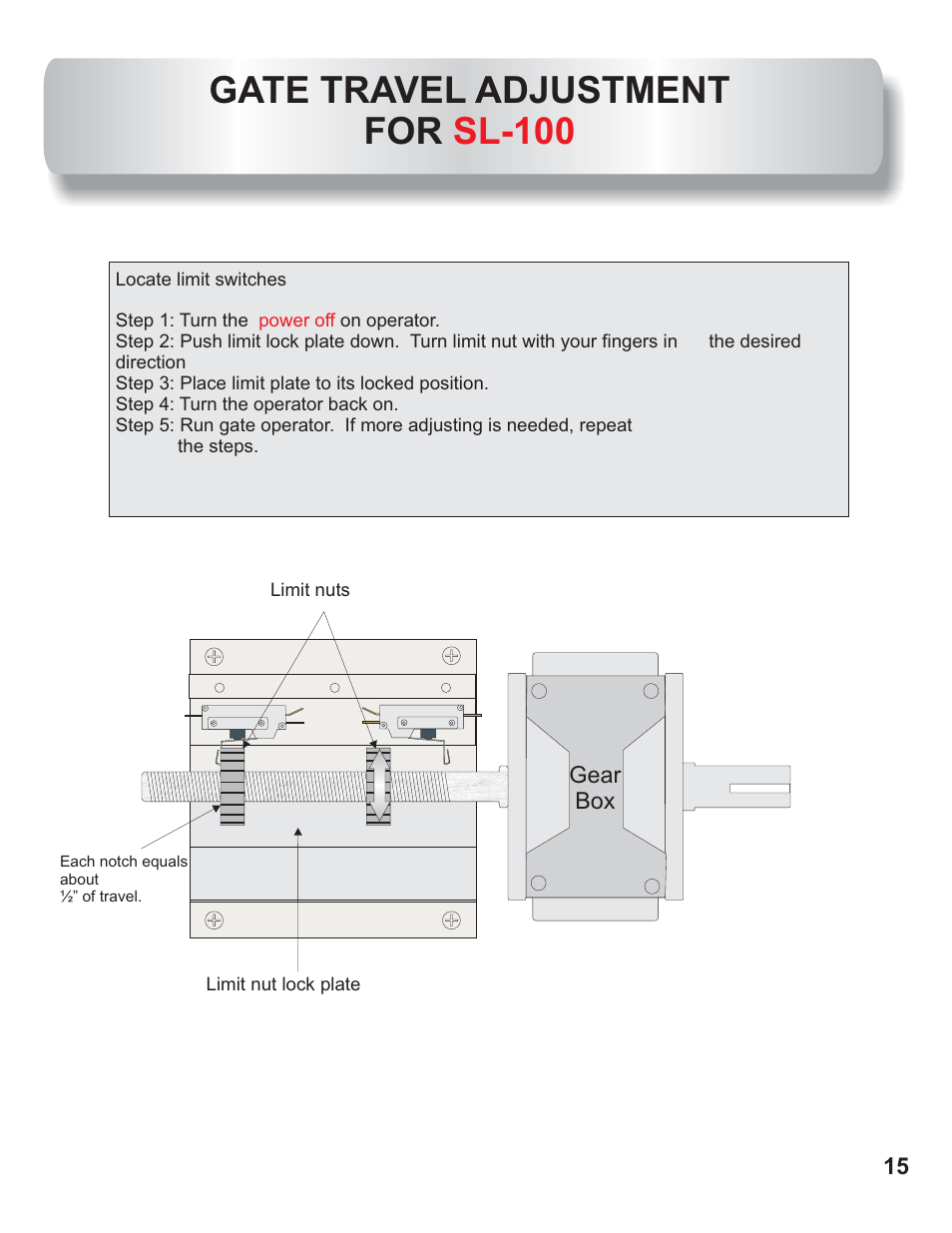 GATE TRAVEL ADJUSTMENT
FOR SL-100

Locate limit switches

Step 1: Turn the power off on operator.
Step 2: Push limit lock plate down. Turn limit nut with your fingers in the desired direction
Step 3: Place limit plate to its locked position.
Step 4: Turn the operator back on.
Step 5: Run gate operator. If more adjusting is needed, repeat the steps.

Limit nuts

Gear Box

Each notch equals about ½" of travel.

Limit nut lock plate

15